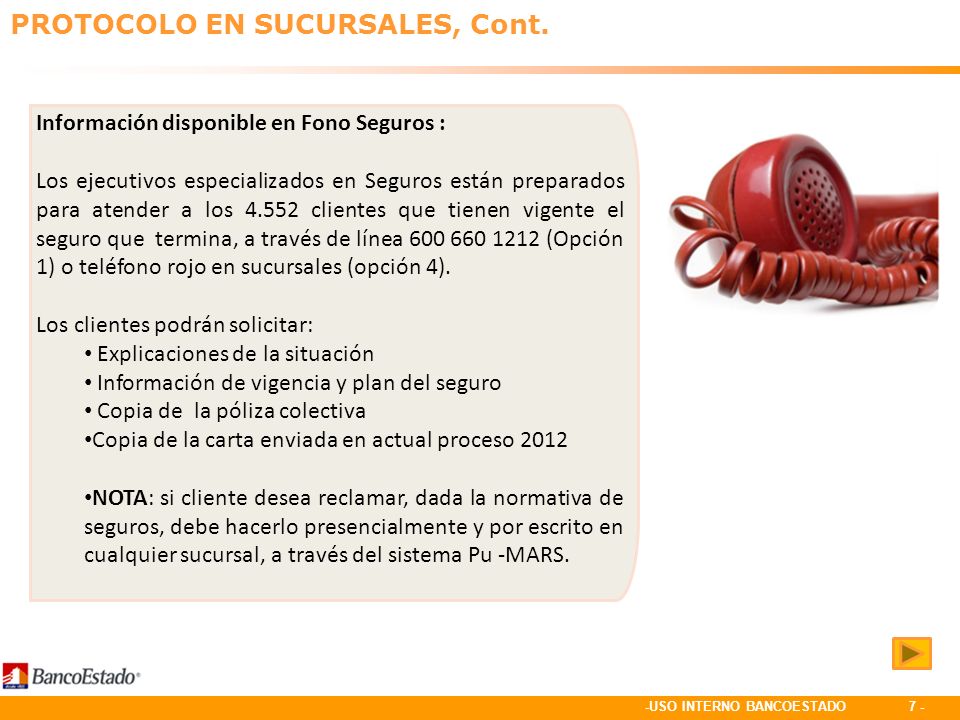 PROTOCOLO EN SUCURSALES, Cont.

Información disponible en Fono Seguros :

Los ejecutivos especializados en Seguros están preparados para atender a los 4.552 clientes que tienen vigente el seguro que termina, a través de línea 600 660 1212 (Opción 1) o teléfono rojo en sucursales (opción 4).

Los clientes podrán solicitar:
• Explicaciones de la situación
• Información de vigencia y plan del seguro
• Copia de la póliza colectiva
•Copia de la carta enviada en actual proceso 2012

•NOTA: si cliente desea reclamar, dada la normativa de seguros, debe hacerlo presencialmente y por escrito en cualquier sucursal, a través del sistema Pu -MARS.

BancoEstado

-USO INTERNO BANCOESTADO 7 -